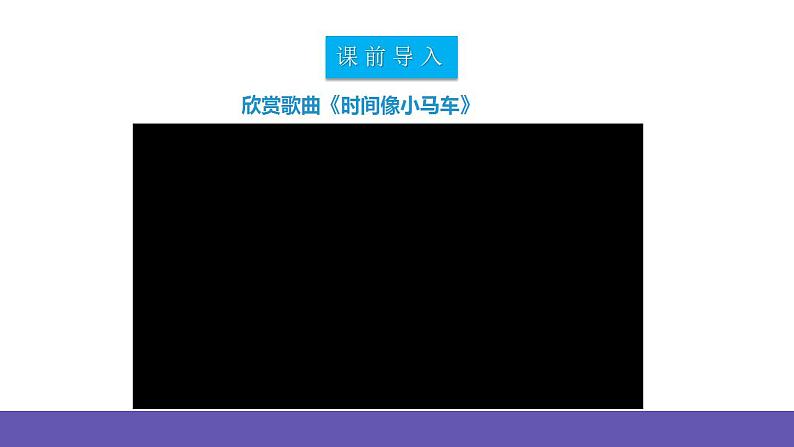 课前导入

欣赏歌曲《时间像小马车》